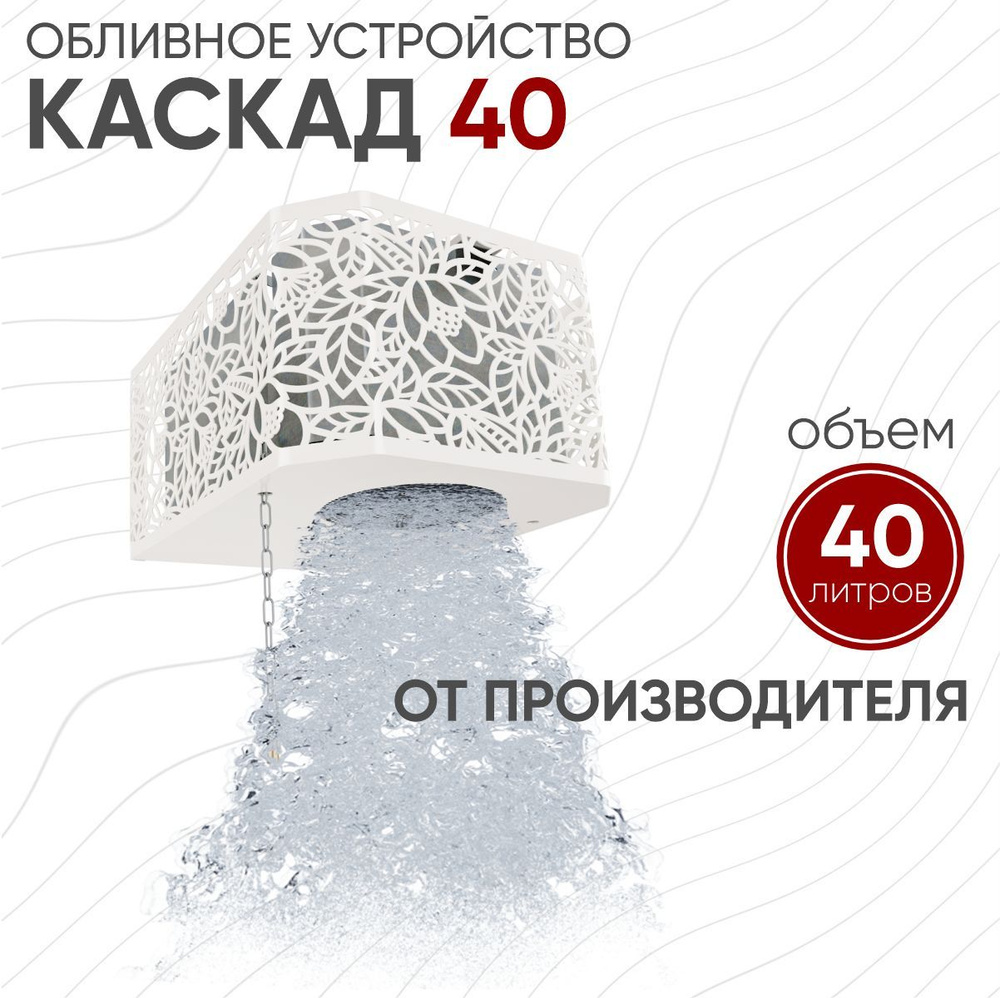 ОБЛИВНОЕ УСТРОЙСТВО
КАСКАД 40

объем
40
литров

ОТ ПРОИЗВОДИТЕЛЯ